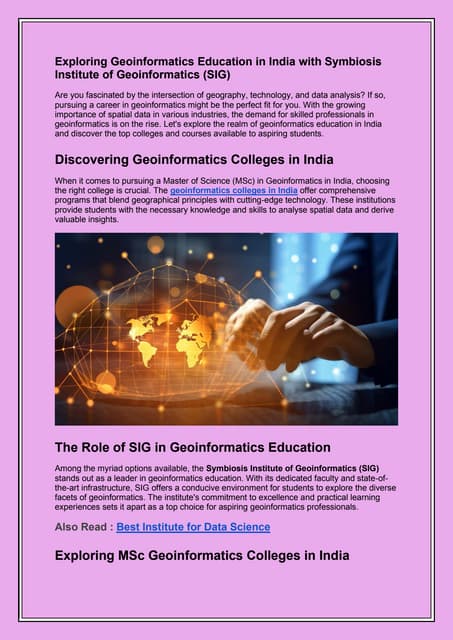 Exploring Geoinformatics Education in India with Symbiosis Institute of Geoinformatics (SIG)

Are you fascinated by the intersection of geography, technology, and data analysis? If so, pursuing a career in geoinformatics might be the perfect fit for you. With the growing importance of spatial data in various industries, the demand for skilled professionals in geoinformatics is on the rise. Let's explore the realm of geoinformatics education in India and discover the top colleges and courses available to aspiring students.

Discovering Geoinformatics Colleges in India

When it comes to pursuing a Master of Science (MSc) in Geoinformatics in India, choosing the right college is crucial. The geoinformatics colleges in India offer comprehensive programs that blend geographical principles with cutting-edge technology. These institutions provide students with the necessary knowledge and skills to analyse spatial data and derive valuable insights.

The Role of SIG in Geoinformatics Education

Among the myriad options available, the Symbiosis Institute of Geoinformatics (SIG) stands out as a leader in geoinformatics education. With its dedicated faculty and state-of-the-art infrastructure, SIG offers a conducive environment for students to explore the diverse facets of geoinformatics. The institute's commitment to excellence and practical learning experiences sets it apart as a top choice for aspiring geoinformatics professionals.

Also Read : Best Institute for Data Science

Exploring MSc Geoinformatics Colleges in India